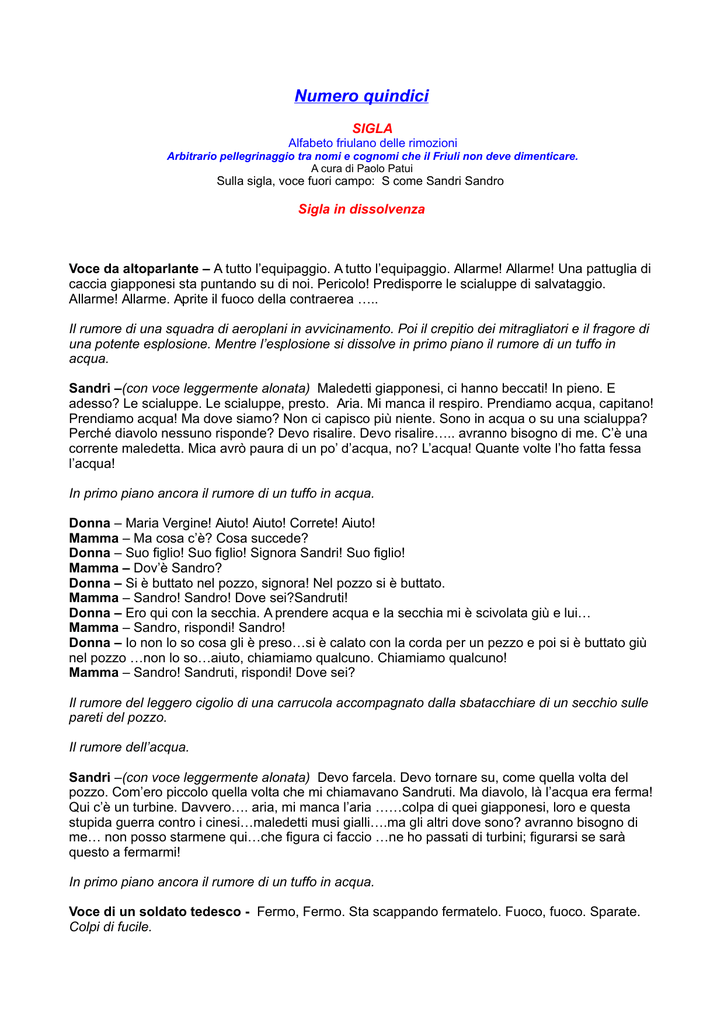 Numero quindici

SIGLA
Alfabeto friulano delle rimozioni
Arbitrario pellegrinaggio tra nomi e cognomi che il Friuli non deve dimenticare.
A cura di Paolo Patui
Sulla sigla, voce fuori campo: S come Sandri Sandro

Sigla in dissolvenza

Voce da altoparlante – A tutto l'equipaggio. A tutto l'equipaggio. Allarme! Allarme! Una pattuglia di caccia giapponesi sta puntando su di noi. Pericolo! Predisporre le scialuppe di salvataggio. Allarme! Allarme. Aprite il fuoco della contraerea …..

Il rumore di una squadra di aeroplani in avvicinamento. Poi il crepitio dei mitragliatori e il fragore di una potente esplosione. Mentre l'esplosione si dissolve in primo piano il rumore di un tuffo in acqua.

Sandri –(con voce leggermente alonata) Maledetti giapponesi, ci hanno beccati! In pieno. E adesso? Le scialuppe. Le scialuppe, presto. Aria. Mi manca il respiro. Prendiamo acqua, capitano! Prendiamo acqua! Ma dove siamo? Non ci capisco più niente. Sono in acqua o su una scialuppa? Perché diavolo nessuno risponde? Devo risalire. Devo risalire….. avranno bisogno di me. C'è una corrente maledetta. Mica avrò paura di un po' d'acqua, no? L'acqua! Quante volte l'ho fatta fessa l'acqua!

In primo piano ancora il rumore di un tuffo in acqua.

Donna – Maria Vergine! Aiuto! Aiuto! Correte! Aiuto!
Mamma – Ma cosa c'è? Cosa succede?
Donna – Suo figlio! Suo figlio! Signora Sandri! Suo figlio!
Mamma – Dov'è Sandro?
Donna – Si è buttato nel pozzo, signora! Nel pozzo si è buttato.
Mamma – Sandro! Sandro! Dove sei?Sandruti!
Donna – Ero qui con la secchia. A prendere acqua e la secchia mi è scivolata giù e lui…
Mamma – Sandro, rispondi! Sandro!
Donna – Io non lo so cosa gli è preso…si è calato con la corda per un pezzo e poi si è buttato giù nel pozzo …non lo so…aiuto, chiamiamo qualcuno. Chiamiamo qualcuno!
Mamma – Sandro! Sandruti, rispondi! Dove sei?

Il rumore del leggero cigolio di una carrucola accompagnato dalla sbatacchiare di un secchio sulle pareti del pozzo.

Il rumore dell'acqua.

Sandri –(con voce leggermente alonata) Devo farcela. Devo tornare su, come quella volta del pozzo. Com'ero piccolo quella volta che mi chiamavano Sandruti. Ma diavolo, là l'acqua era ferma! Qui c'è un turbine. Davvero…. aria, mi manca l'aria ……colpa di quei giapponesi, loro e questa stupida guerra contro i cinesi…maledetti musi gialli….ma gli altri dove sono? avranno bisogno di me… non posso starmene qui…che figura ci faccio …ne ho passati di turbini; figurarsi se sarà questo a fermarmi!

In primo piano ancora il rumore di un tuffo in acqua.

Voce di un soldato tedesco - Fermo, Fermo. Sta scappando fermatelo. Fuoco, fuoco. Sparate. Colpi di fucile.